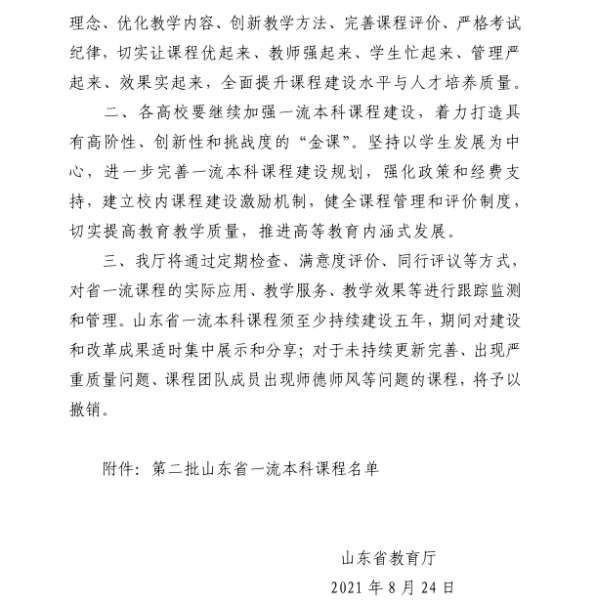 理念、优化教学内容、创新教学方法、完善课程评价、严格考试纪律，切实让课程优起来、教师强起来、学生忙起来、管理严起来、效果实起来，全面提升课程建设水平与人才培养质量。

二、各高校要继续加强一流本科课程建设，着力打造具有高阶性、创新性和挑战度的“金课”。坚持以学生发展为中心，进一步完善一流本科课程建设规划，强化政策和经费支持，建立校内课程建设激励机制，健全课程管理和评价制度，切实提高教育教学质量，推进高等教育内涵式发展。

三、我厅将通过定期检查、满意度评价、同行评议等方式，对省一流课程的实际应用、教学服务、教学效果等进行跟踪监测和管理。山东省一流本科课程须至少持续建设五年，期间对建设和改革成果适时集中展示和分享；对于未持续更新完善、出现严重质量问题、课程团队成员出现师德师风等问题的课程，将予以撤销。

附件：第二批山东省一流本科课程名单

山东省教育厅

2021 年 8 月 24 日